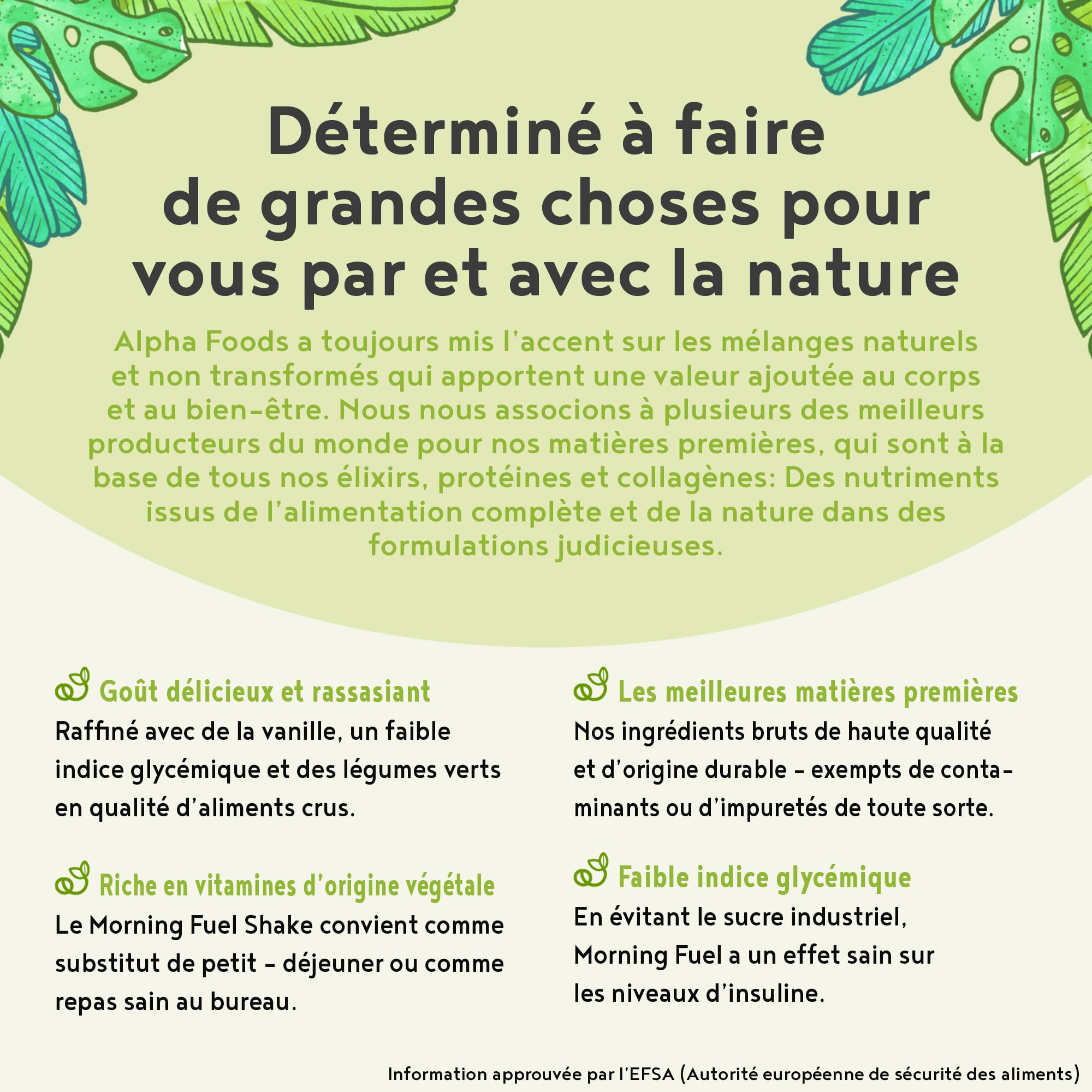 Déterminé à faire de grandes choses pour vous par et avec la nature

Alpha Foods a toujours mis l'accent sur les mélanges naturels et non transformés qui apportent une valeur ajoutée au corps et au bien-être. Nous nous associons à plusieurs des meilleurs producteurs du monde pour nos matières premières, qui sont à la base de tous nos élixirs, protéines et collagènes: Des nutriments issus de l'alimentation complète et de la nature dans des formulations judicieuses.

Goût délicieux et rassasiant
Raffiné avec de la vanille, un faible indice glycémique et des légumes verts en qualité d'aliments crus.

Riche en vitamines d'origine végétale
Le Morning Fuel Shake convient comme substitut de petit - déjeuner ou comme repas sain au bureau.

Les meilleures matières premières
Nos ingrédients bruts de haute qualité et d'origine durable - exempts de contaminants ou d'impuretés de toute sorte.

Faible indice glycémique
En évitant le sucre industriel, Morning Fuel a un effet sain sur les niveaux d'insuline.

Information approuvée par l'EFSA (Autorité européenne de sécurité des aliments)